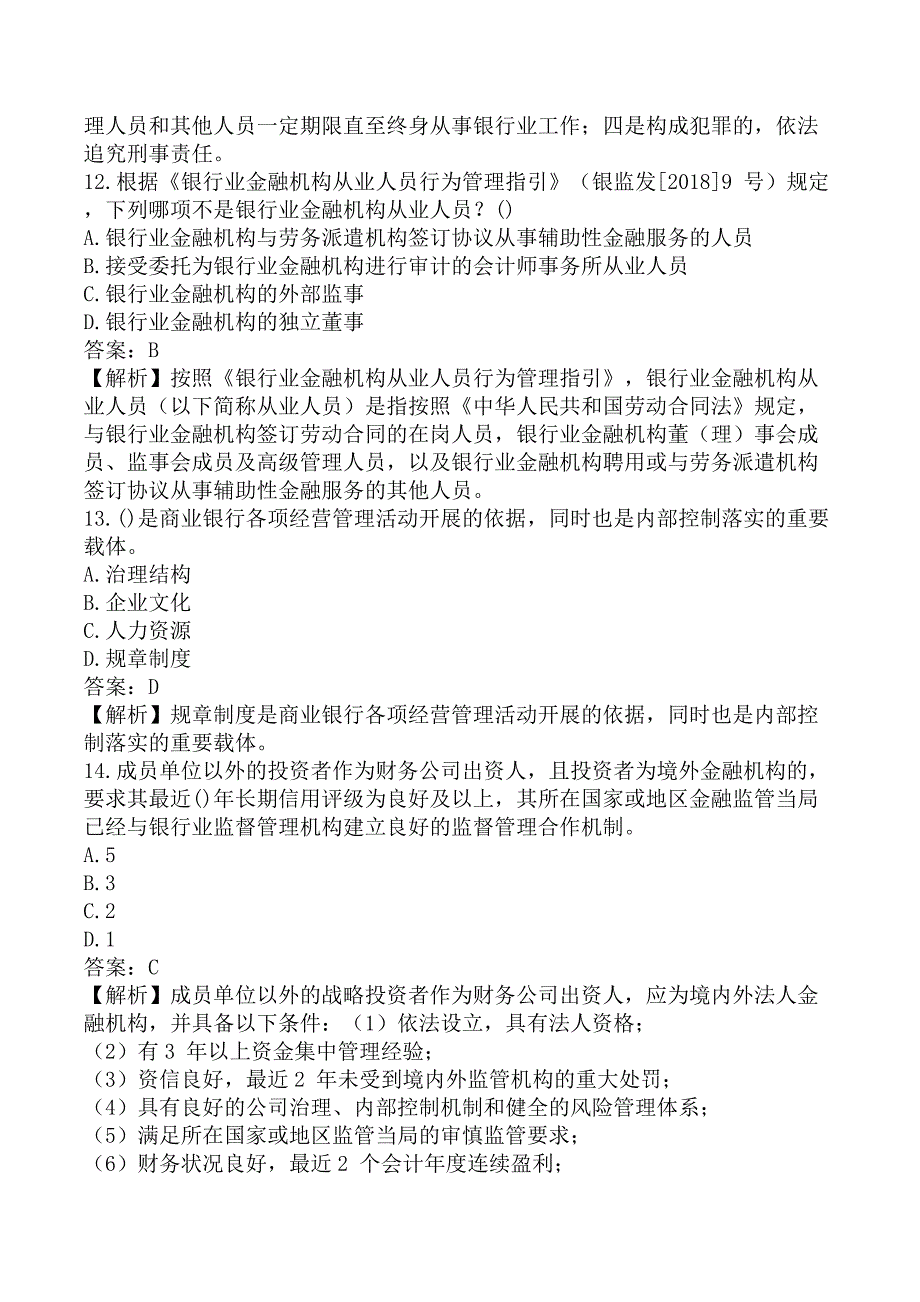 理人员和其他人员一定期限直至终身从事银行业工作；四是构成犯罪的，依法追究刑事责任。
12.根据《银行业金融机构从业人员行为管理指引》（银监发[2018]9 号）规定，下列哪项不是银行业金融机构从业人员？()
A.银行业金融机构与劳务派遣机构签订协议从事辅助性金融服务的人员
B.接受委托为银行业金融机构进行审计的会计师事务所从业人员
C.银行业金融机构的外部监事
D.银行业金融机构的独立董事
答案：B
【解析】按照《银行业金融机构从业人员行为管理指引》，银行业金融机构从业人员（以下简称从业人员）是指按照《中华人民共和国劳动合同法》规定，与银行业金融机构签订劳动合同的在岗人员，银行业金融机构董（理）事会成员、监事会成员及高级管理人员，以及银行业金融机构聘用或与劳务派遣机构签订协议从事辅助性金融服务的其他人员。
13.()是商业银行各项经营管理活动开展的依据，同时也是内部控制落实的重要载体。
A.治理结构
B.企业文化
C.人力资源
D.规章制度
答案：D
【解析】规章制度是商业银行各项经营管理活动开展的依据，同时也是内部控制落实的重要载体。
14.成员单位以外的投资者作为财务公司出资人，且投资者为境外金融机构的，要求其最近()年长期信用评级为良好及以上，其所在国家或地区金融监管当局已经与银行业监督管理机构建立良好的监督管理合作机制。
A.5
B.3
C.2
D.1
答案：C
【解析】成员单位以外的战略投资者作为财务公司出资人，应为境内外法人金融机构，并具备以下条件：（1）依法设立，具有法人资格；
（2）有 3 年以上资金集中管理经验；
（3）资信良好，最近 2 年未受到境内外监管机构的重大处罚；
（4）具有良好的公司治理、内部控制机制和健全的风险管理体系；
（5）满足所在国家或地区监管当局的审慎监管要求；
（6）财务状况良好，最近 2 个会计年度连续盈利；